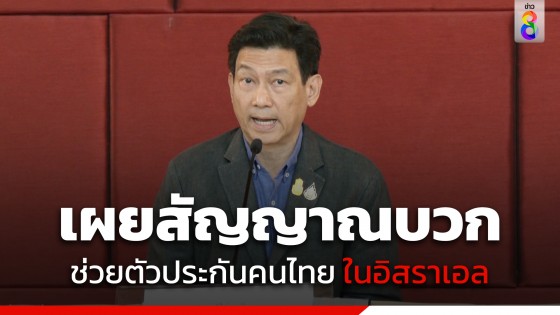 ข่าว 8

เผยสัญญาณบวก

ช่วยตัวประกันคนไทย ในอิสราเอล